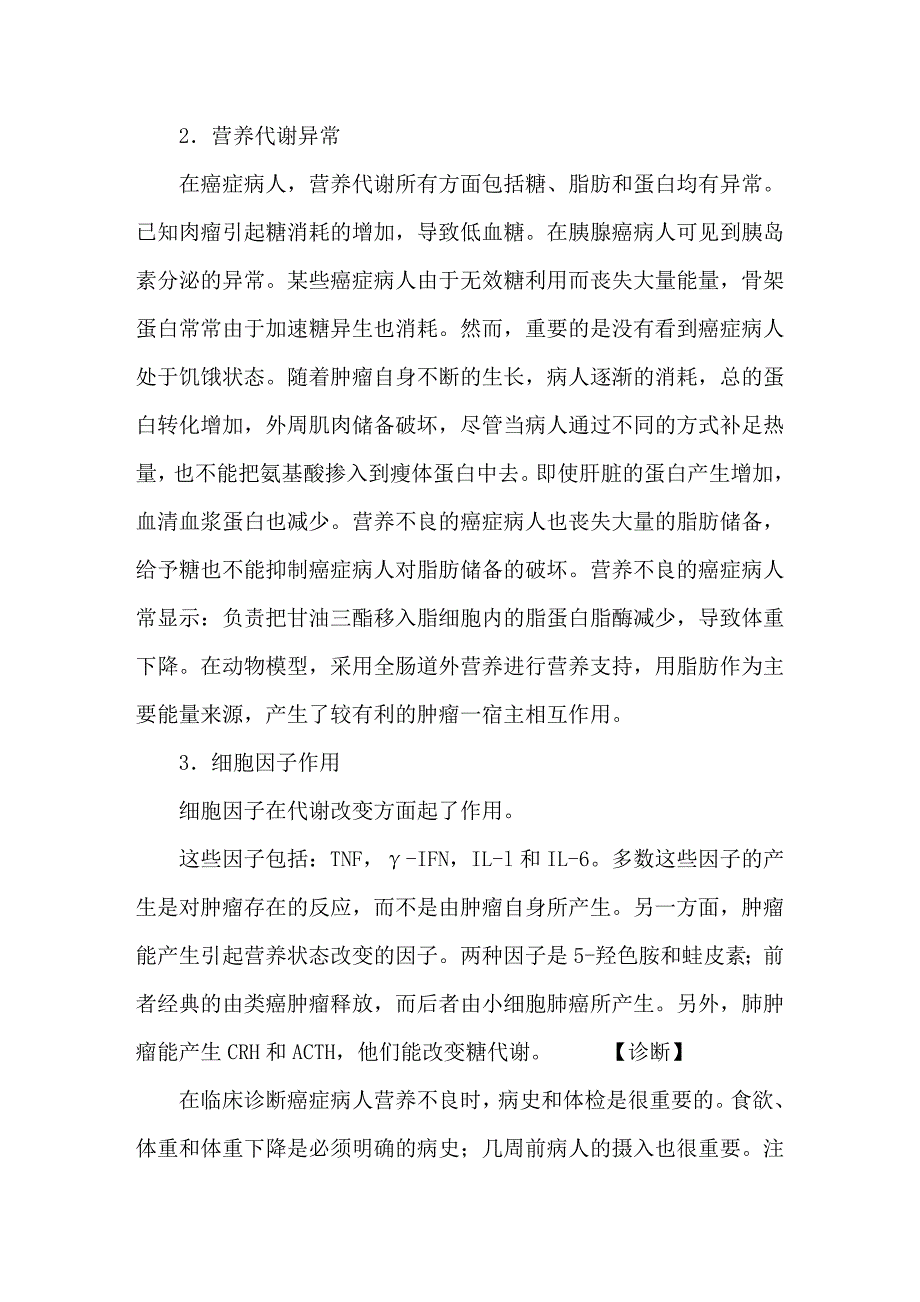 2．营养代谢异常

在癌症病人，营养代谢所有方面包括糖、脂肪和蛋白均有异常。已知肉瘤引起糖消耗的增加，导致低血糖。在胰腺癌病人可见到胰岛素分泌的异常。某些癌症病人由于无效糖利用而丧失大量能量，骨架蛋白常常由于加速糖异生也消耗。然而，重要的是没有看到癌症病人处于饥饿状态。随着肿瘤自身不断的生长，病人逐渐的消耗，总的蛋白转化增加，外周肌肉储备破坏，尽管当病人通过不同的方式补足热量，也不能把氨基酸掺入到瘦体蛋白中去。即使肝脏的蛋白产生增加，血清血浆蛋白也减少。营养不良的癌症病人也丧失大量的脂肪储备，给予糖也不能抑制癌症病人对脂肪储备的破坏。营养不良的癌症病人常显示：负责把甘油三酯移入脂细胞内的脂蛋白脂酶减少，导致体重下降。在动物模型，采用全肠道外营养进行营养支持，用脂肪作为主要能量来源，产生了较有利的肿瘤一宿主相互作用。

3．细胞因子作用

细胞因子在代谢改变方面起了作用。

这些因子包括：TNF，γ-IFN，IL-l 和 IL-6。多数这些因子的产生是对肿瘤存在的反应，而不是由肿瘤自身所产生。另一方面，肿瘤能产生引起营养状态改变的因子。两种因子是 5-羟色胺和蛙皮素；前者经典的由类癌肿瘤释放，而后者由小细胞肺癌所产生。另外，肺肿瘤能产生 CRH 和 ACTH，他们能改变糖代谢。　　【诊断】

在临床诊断癌症病人营养不良时，病史和体检是很重要的。食欲、体重和体重下降是必须明确的病史；几周前病人的摄入也很重要。注